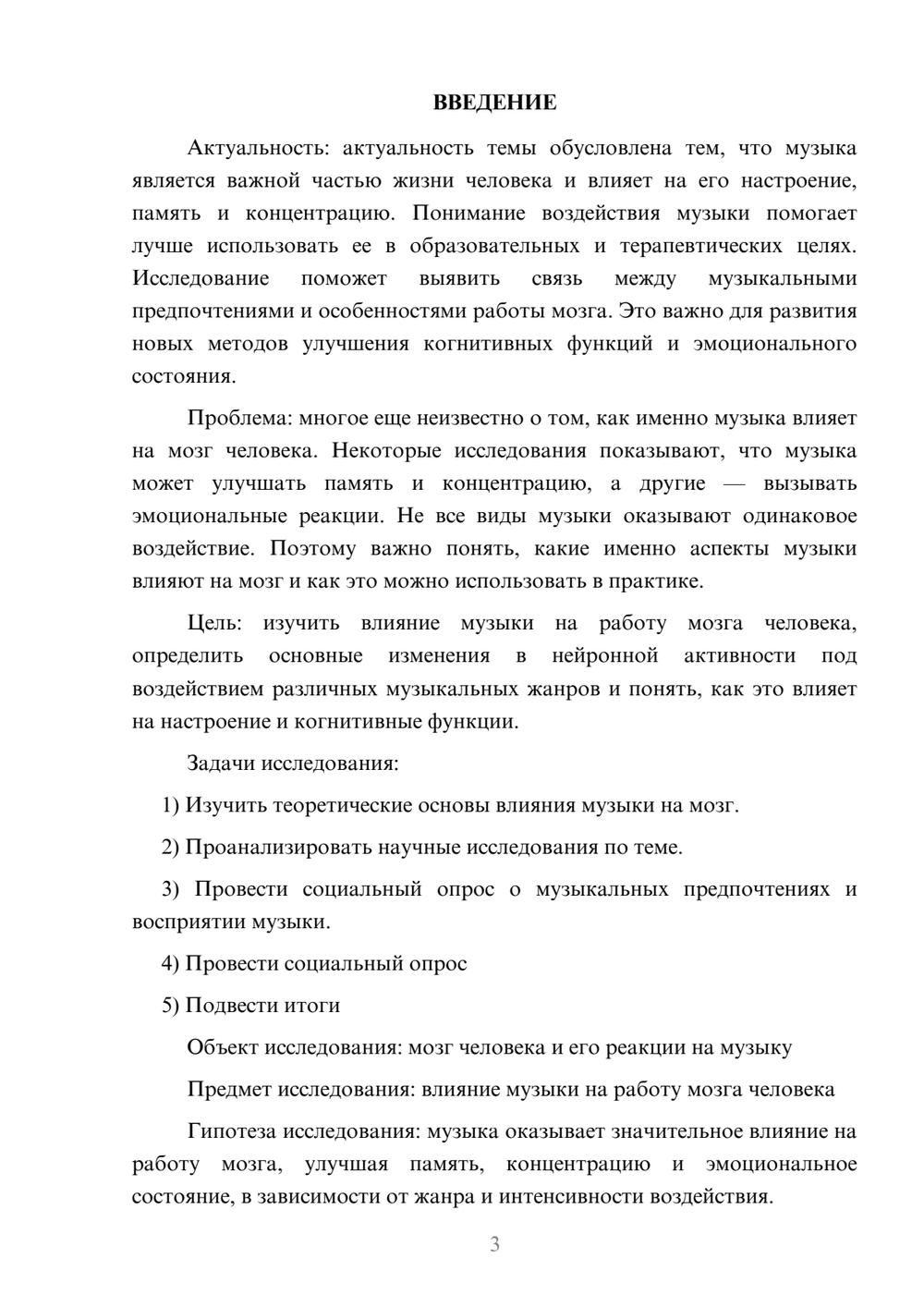 ВВЕДЕНИЕ

Актуальность: актуальность темы обусловлена тем, что музыка является важной частью жизни человека и влияет на его настроение, память и концентрацию. Понимание воздействия музыки помогает лучше использовать ее в образовательных и терапевтических целях. Исследование поможет выявить связь между музыкальными предпочтениями и особенностями работы мозга. Это важно для развития новых методов улучшения когнитивных функций и эмоционального состояния.

Проблема: многое еще неизвестно о том, как именно музыка влияет на мозг человека. Некоторые исследования показывают, что музыка может улучшать память и концентрацию, а другие — вызывать эмоциональные реакции. Не все виды музыки оказывают одинаковое воздействие. Поэтому важно понять, какие именно аспекты музыки влияют на мозг и как это можно использовать в практике.

Цель: изучить влияние музыки на работу мозга человека, определить основные изменения в нейронной активности под воздействием различных музыкальных жанров и понять, как это влияет на настроение и когнитивные функции.

Задачи исследования:

1) Изучить теоретические основы влияния музыки на мозг.

2) Проанализировать научные исследования по теме.

3) Провести социальный опрос о музыкальных предпочтениях и восприятии музыки.

4) Провести социальный опрос

5) Подвести итоги

Объект исследования: мозг человека и его реакции на музыку

Предмет исследования: влияние музыки на работу мозга человека

Гипотеза исследования: музыка оказывает значительное влияние на работу мозга, улучшая память, концентрацию и эмоциональное состояние, в зависимости от жанра и интенсивности воздействия.

3